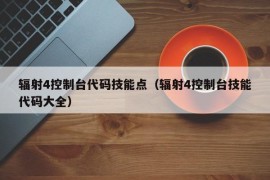 辐射4控制台代码技能点（辐射4控制台技能代码大全）